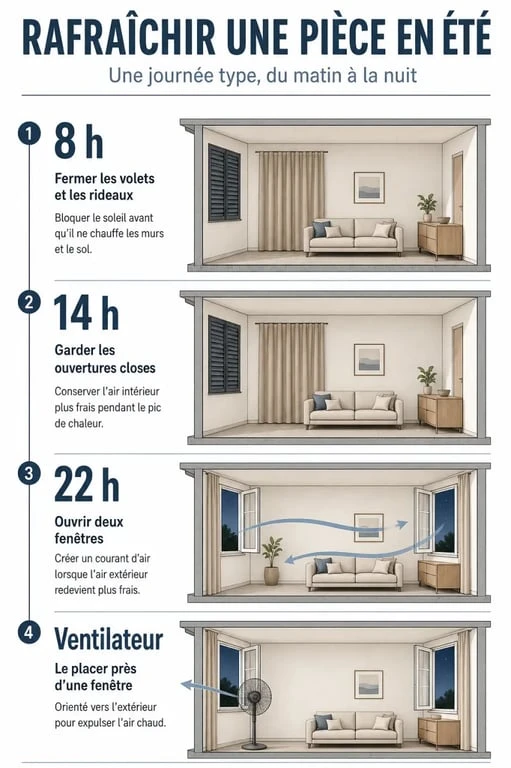 RAFRAÎCHIR UNE PIÈCE EN ÉTÉ

Une journée type, du matin à la nuit

1

8 h

Fermer les volets et les rideaux

Bloquer le soleil avant qu'il ne chauffe les murs et le sol.

2

14 h

Garder les ouvertures closes

Conserver l'air intérieur plus frais pendant le pic de chaleur.

3

22 h

Ouvrir deux fenêtres

Créer un courant d'air lorsque l'air extérieur redevient plus frais.

4

Ventilateur

Le placer près d'une fenêtre

Orienté vers l'extérieur pour expulser l'air chaud.